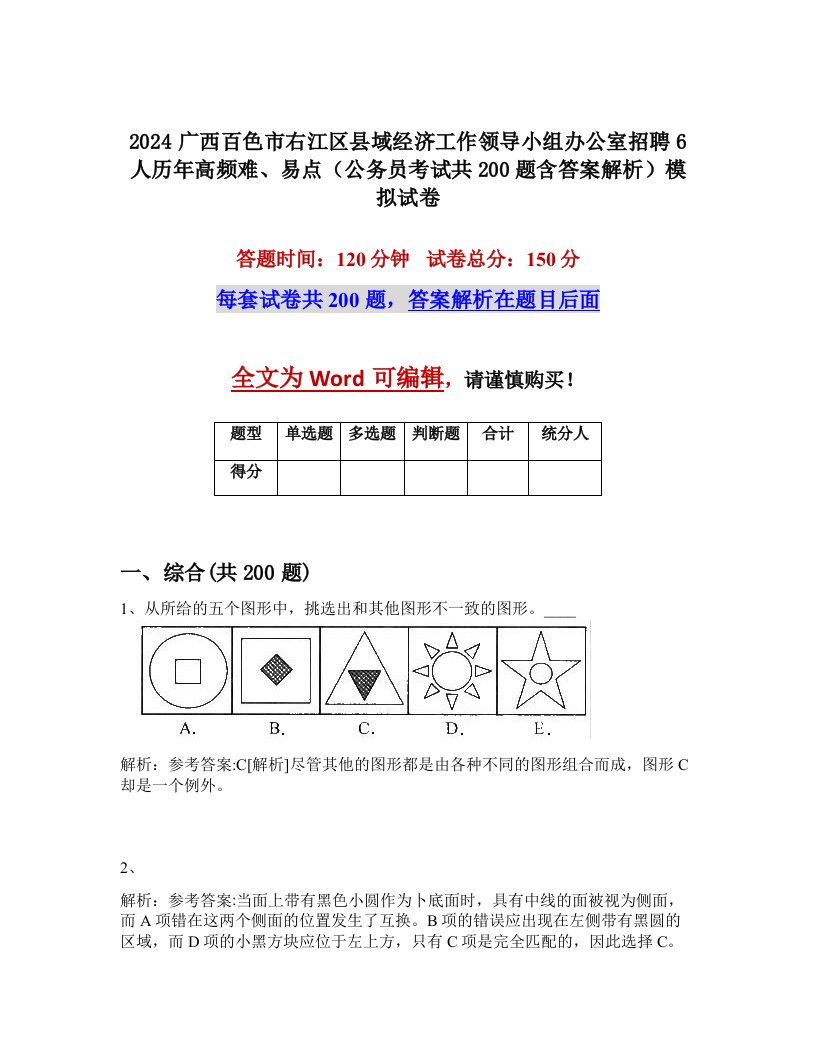 2024 广西百色市右江区县域经济工作领导小组办公室招聘 6 人历年高频难、易点（公务员考试共 200 题含答案解析）模拟试卷

答题时间：120 分钟 试卷总分：150 分

每套试卷共 200 题，答案解析在题目后面

全文为 Word 可编辑，请谨慎购买！

| 题型 | 单选题 | 多选题 | 判断题 | 合计 | 统分人 |
|---|---|---|---|---|---|
| 得分 | | | | | |

一、综合(共 200 题)

1、从所给的五个图形中，挑选出和其他图形不一致的图形。____

A. B. C. D. E.

解析：参考答案:C[解析]尽管其他的图形都是由各种不同的图形组合而成，图形 C 却是一个例外。

2、

解析：参考答案:当面上带有黑色小圆作为卜底面时，具有中线的面被视为侧面，而 A 项错在这两个侧面的位置发生了互换。B 项的错误应出现在左侧带有黑圆的区域，而 D 项的小黑方块应位于左上方，只有 C 项是完全匹配的，因此选择 C。